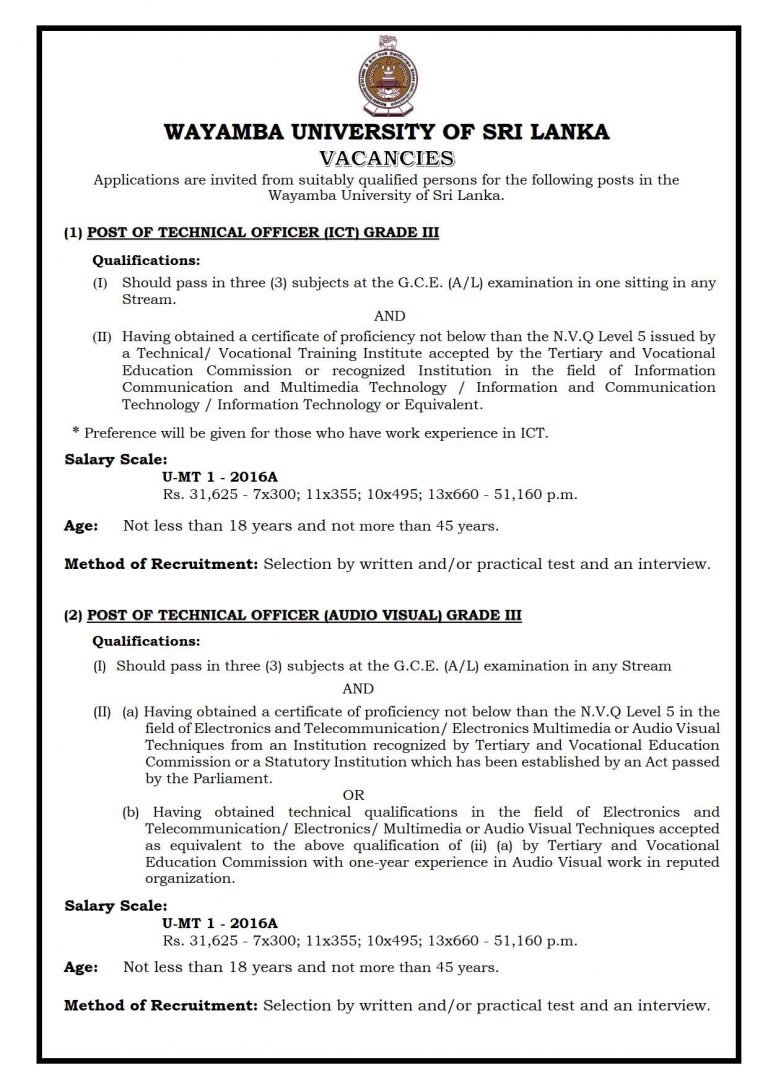 WAYAMBA UNIVERSITY OF SRI LANKA

VACANCIES

Applications are invited from suitably qualified persons for the following posts in the Wayamba University of Sri Lanka.

(1) POST OF TECHNICAL OFFICER (ICT) GRADE III

Qualifications:

(I) Should pass in three (3) subjects at the G.C.E. (A/L) examination in one sitting in any Stream.

AND

(II) Having obtained a certificate of proficiency not below than the N.V.Q Level 5 issued by a Technical/ Vocational Training Institute accepted by the Tertiary and Vocational Education Commission or recognized Institution in the field of Information Communication and Multimedia Technology / Information and Communication Technology / Information Technology or Equivalent.

* Preference will be given for those who have work experience in ICT.

Salary Scale:
U-MT 1 - 2016A
Rs. 31,625 - 7x300; 11x355; 10x495; 13x660 - 51,160 p.m.

Age: Not less than 18 years and not more than 45 years.

Method of Recruitment: Selection by written and/or practical test and an interview.

(2) POST OF TECHNICAL OFFICER (AUDIO VISUAL) GRADE III

Qualifications:

(I) Should pass in three (3) subjects at the G.C.E. (A/L) examination in any Stream

AND

(II) (a) Having obtained a certificate of proficiency not below than the N.V.Q Level 5 in the field of Electronics and Telecommunication/ Electronics Multimedia or Audio Visual Techniques from an Institution recognized by Tertiary and Vocational Education Commission or a Statutory Institution which has been established by an Act passed by the Parliament.

OR

(b) Having obtained technical qualifications in the field of Electronics and Telecommunication/ Electronics/ Multimedia or Audio Visual Techniques accepted as equivalent to the above qualification of (ii) (a) by Tertiary and Vocational Education Commission with one-year experience in Audio Visual work in reputed organization.

Salary Scale:
U-MT 1 - 2016A
Rs. 31,625 - 7x300; 11x355; 10x495; 13x660 - 51,160 p.m.

Age: Not less than 18 years and not more than 45 years.

Method of Recruitment: Selection by written and/or practical test and an interview.